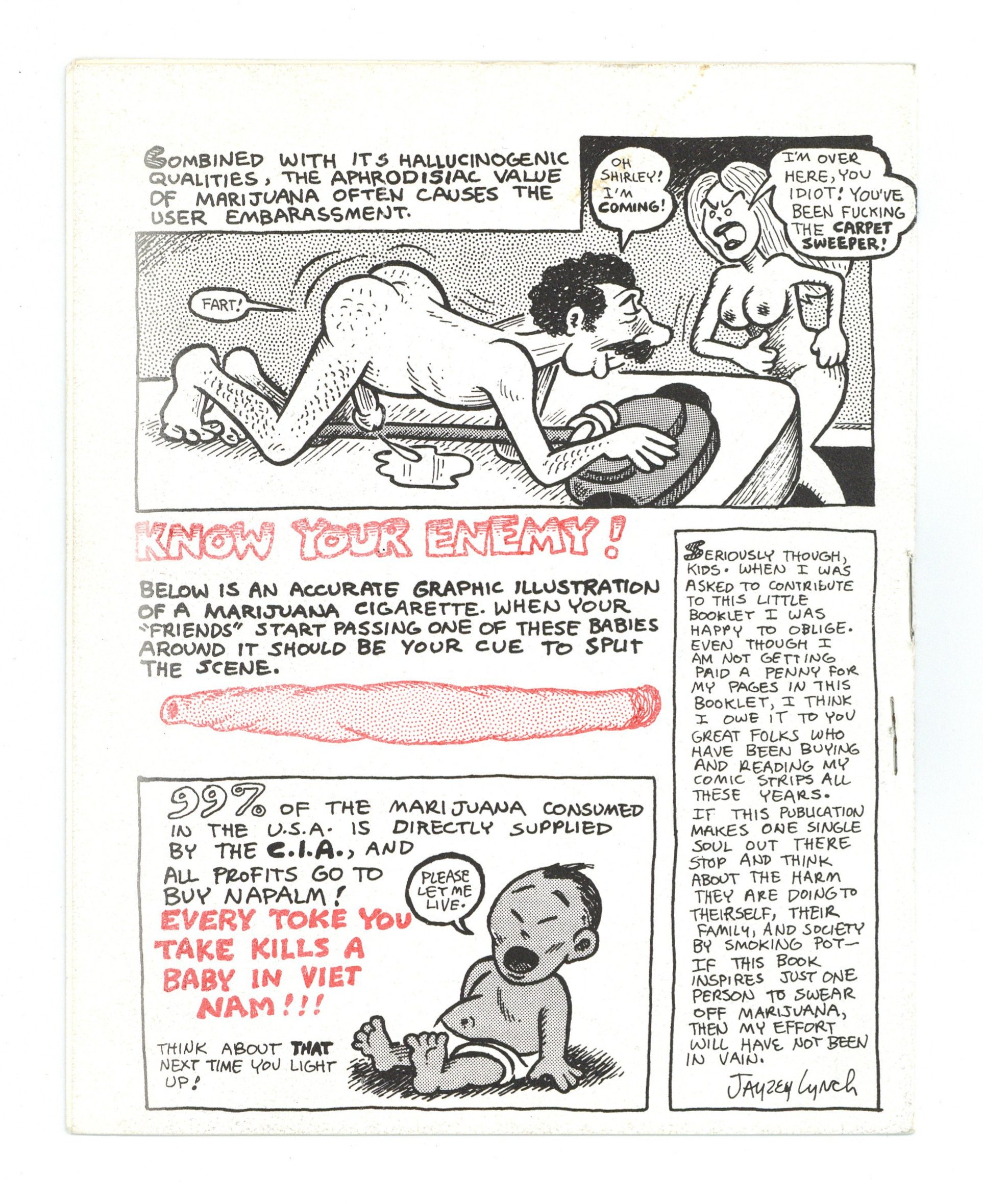 COMBINED WITH ITS HALLUCINOGENIC QUALITIES, THE APHRODISIAC VALUE OF MARIJUANA OFTEN CAUSES THE USER EMBARASSMENT.

OH SHIRLEY! I'M COMING!

I'M OVER HERE, YOU IDIOT! YOU'VE BEEN FUCKING THE CARPET SWEEPER!

FART!

KNOW YOUR ENEMY!

BELOW IS AN ACCURATE GRAPHIC ILLUSTRATION OF A MARIJUANA CIGARETTE. WHEN YOUR "FRIENDS" START PASSING ONE OF THESE BABIES AROUND IT SHOULD BE YOUR CUE TO SPLIT THE SCENE.

99% OF THE MARIJUANA CONSUMED IN THE U.S.A. IS DIRECTLY SUPPLIED BY THE C.I.A., AND ALL PROFITS GO TO BUY NAPALM! EVERY TOKE YOU TAKE KILLS A BABY IN VIET NAM!!!

PLEASE LET ME LIVE.

THINK ABOUT THAT NEXT TIME YOU LIGHT UP!

SERIOUSLY THOUGH, KIDS. WHEN I WAS ASKED TO CONTRIBUTE TO THIS LITTLE BOOKLET I WAS HAPPY TO OBLIGE. EVEN THOUGH I AM NOT GETTING PAID A PENNY FOR MY PAGES IN THIS BOOKLET, I THINK I OWE IT TO YOU GREAT FOLKS WHO HAVE BEEN BUYING AND READING MY COMIC STRIPS ALL THESE YEARS. IF THIS PUBLICATION MAKES ONE SINGLE SOUL OUT THERE STOP AND THINK ABOUT THE HARM THEY ARE DOING TO THEIRSELF, THEIR FAMILY, AND SOCIETY BY SMOKING POT— IF THIS BOOK INSPIRES JUST ONE PERSON TO SWEAR OFF MARIJUANA, THEN MY EFFORT WILL HAVE NOT BEEN IN VAIN.

JAYZEY LYNCH